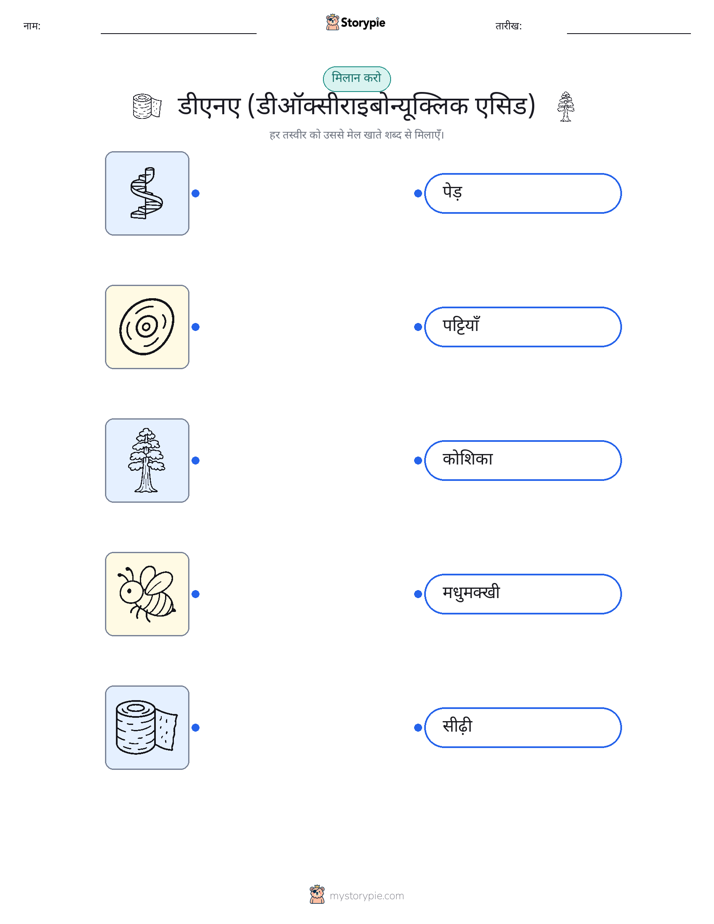 नाम: ____ Storypie तारीख: ____

मिलान करो

डीएनए (डीऑक्सीराइबोन्यूक्लिक एसिड)

हर तस्वीर को उससे मेल खाते शब्द से मिलाएँ।

पेड़

पट्टियाँ

कोशिका

मधुमक्खी

सीढ़ी

mystorypie.com